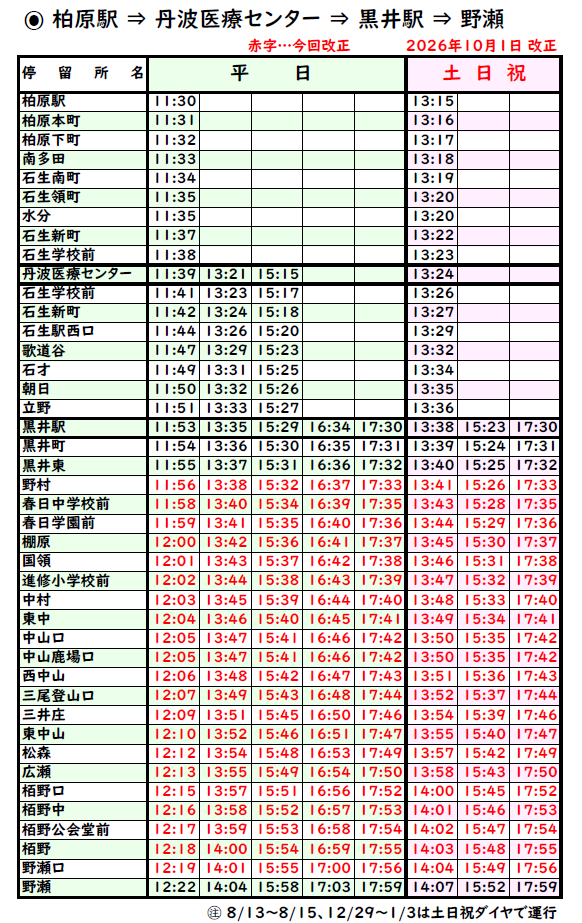 ◉ 柏原駅 ⇒ 丹波医療センター ⇒ 黒井駅 ⇒ 野瀬

赤字…今回改正　2026年10月1日 改正

| 停留所名 | 平日 | | | | | 土日祝 | | |
|---|---|---|---|---|---|---|---|---|
| 柏原駅 | 11:30 | | | | | 13:15 | | |
| 柏原本町 | 11:31 | | | | | 13:16 | | |
| 柏原下町 | 11:32 | | | | | 13:17 | | |
| 南多田 | 11:33 | | | | | 13:18 | | |
| 石生南町 | 11:34 | | | | | 13:19 | | |
| 石生領町 | 11:35 | | | | | 13:20 | | |
| 水分 | 11:35 | | | | | 13:20 | | |
| 石生新町 | 11:37 | | | | | 13:22 | | |
| 石生学校前 | 11:38 | | | | | 13:23 | | |
| 丹波医療センター | 11:39 | 13:21 | 15:15 | | | 13:24 | | |
| 石生学校前 | 11:41 | 13:23 | 15:17 | | | 13:26 | | |
| 石生新町 | 11:42 | 13:24 | 15:18 | | | 13:27 | | |
| 石生駅西口 | 11:44 | 13:26 | 15:20 | | | 13:29 | | |
| 歌道谷 | 11:47 | 13:29 | 15:23 | | | 13:32 | | |
| 石才 | 11:49 | 13:31 | 15:25 | | | 13:34 | | |
| 朝日 | 11:50 | 13:32 | 15:26 | | | 13:35 | | |
| 立野 | 11:51 | 13:33 | 15:27 | | | 13:36 | | |
| 黒井駅 | 11:53 | 13:35 | 15:29 | 16:34 | 17:30 | 13:38 | 15:23 | 17:30 |
| 黒井町 | 11:54 | 13:36 | 15:30 | 16:35 | 17:31 | 13:39 | 15:24 | 17:31 |
| 黒井東 | 11:55 | 13:37 | 15:31 | 16:36 | 17:32 | 13:40 | 15:25 | 17:32 |
| 野村 | 11:56 | 13:38 | 15:32 | 16:37 | 17:33 | 13:41 | 15:26 | 17:33 |
| 春日中学校前 | 11:58 | 13:40 | 15:34 | 16:39 | 17:35 | 13:43 | 15:28 | 17:35 |
| 春日学園前 | 11:59 | 13:41 | 15:35 | 16:40 | 17:36 | 13:44 | 15:29 | 17:36 |
| 棚原 | 12:00 | 13:42 | 15:36 | 16:41 | 17:37 | 13:45 | 15:30 | 17:37 |
| 国領 | 12:01 | 13:43 | 15:37 | 16:42 | 17:38 | 13:46 | 15:31 | 17:38 |
| 進修小学校前 | 12:02 | 13:44 | 15:38 | 16:43 | 17:39 | 13:47 | 15:32 | 17:39 |
| 中村 | 12:03 | 13:45 | 15:39 | 16:44 | 17:40 | 13:48 | 15:33 | 17:40 |
| 東中 | 12:04 | 13:46 | 15:40 | 16:45 | 17:41 | 13:49 | 15:34 | 17:41 |
| 中山口 | 12:05 | 13:47 | 15:41 | 16:46 | 17:42 | 13:50 | 15:35 | 17:42 |
| 中山鹿場口 | 12:05 | 13:47 | 15:41 | 16:46 | 17:42 | 13:50 | 15:35 | 17:42 |
| 西中山 | 12:06 | 13:48 | 15:42 | 16:47 | 17:43 | 13:51 | 15:36 | 17:43 |
| 三尾登山口 | 12:07 | 13:49 | 15:43 | 16:48 | 17:44 | 13:52 | 15:37 | 17:44 |
| 三井庄 | 12:09 | 13:51 | 15:45 | 16:50 | 17:46 | 13:54 | 15:39 | 17:46 |
| 東中山 | 12:10 | 13:52 | 15:46 | 16:51 | 17:47 | 13:55 | 15:40 | 17:47 |
| 松森 | 12:12 | 13:54 | 15:48 | 16:53 | 17:49 | 13:57 | 15:42 | 17:49 |
| 広瀬 | 12:13 | 13:55 | 15:49 | 16:54 | 17:50 | 13:58 | 15:43 | 17:50 |
| 栢野口 | 12:15 | 13:57 | 15:51 | 16:56 | 17:52 | 14:00 | 15:45 | 17:52 |
| 栢野中 | 12:16 | 13:58 | 15:52 | 16:57 | 17:53 | 14:01 | 15:46 | 17:53 |
| 栢野公会堂前 | 12:17 | 13:59 | 15:53 | 16:58 | 17:54 | 14:02 | 15:47 | 17:54 |
| 栢野 | 12:18 | 14:00 | 15:54 | 16:59 | 17:55 | 14:03 | 15:48 | 17:55 |
| 野瀬口 | 12:19 | 14:01 | 15:55 | 17:00 | 17:56 | 14:04 | 15:49 | 17:56 |
| 野瀬 | 12:22 | 14:04 | 15:58 | 17:03 | 17:59 | 14:07 | 15:52 | 17:59 |

㊟ 8/13～8/15、12/29～1/3は土日祝ダイヤで運行